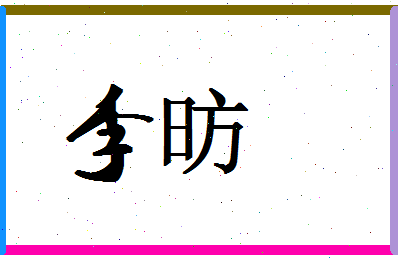 李昉